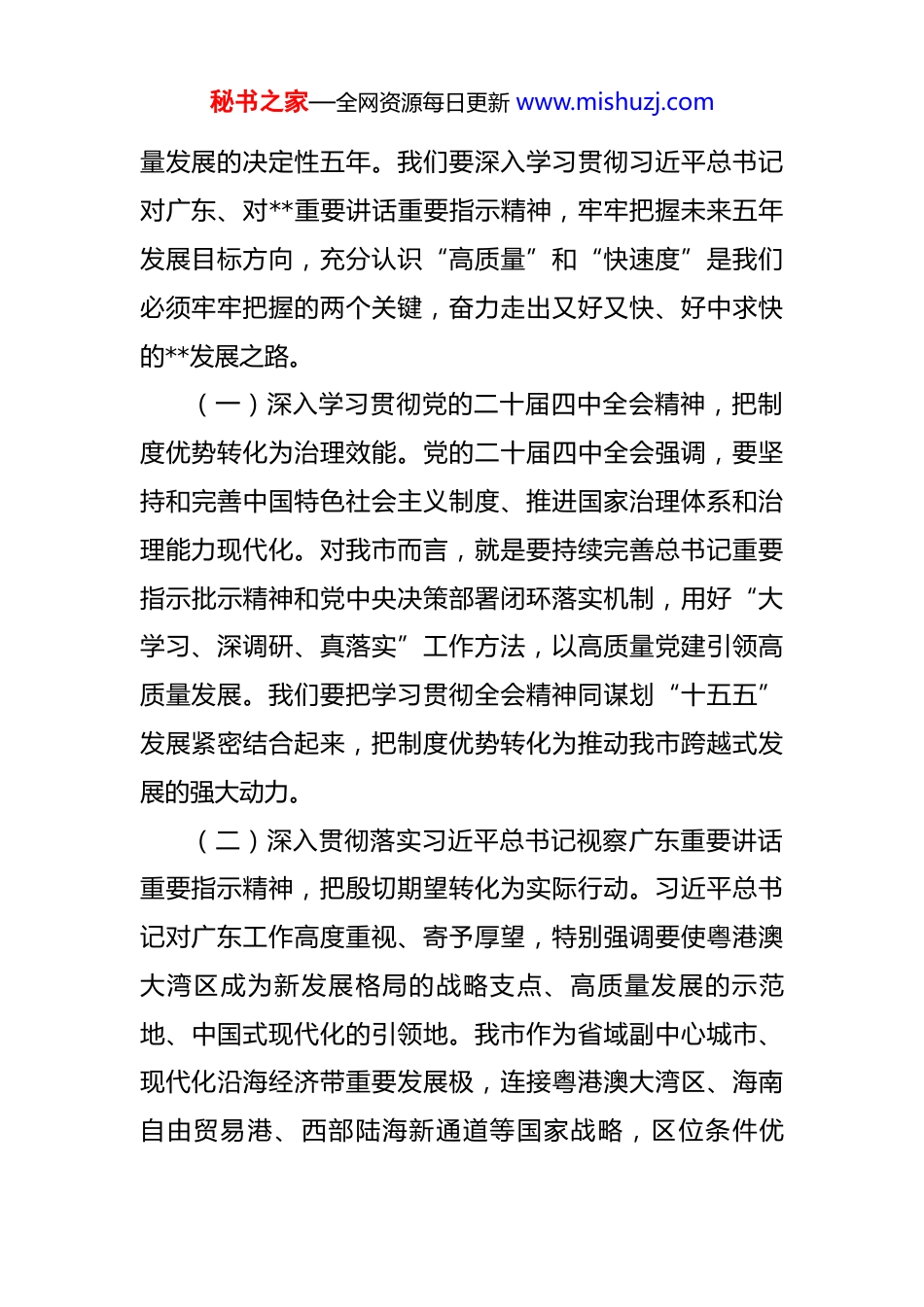 秘书之家—全网资源每日更新 www.mishuzj.com

量发展的决定性五年。我们要深入学习贯彻习近平总书记对广东、对**重要讲话重要指示精神，牢牢把握未来五年发展目标方向，充分认识“高质量”和“快速度”是我们必须牢牢把握的两个关键，奋力走出又好又快、好中求快的**发展之路。

（一）深入学习贯彻党的二十届四中全会精神，把制度优势转化为治理效能。党的二十届四中全会强调，要坚持和完善中国特色社会主义制度、推进国家治理体系和治理能力现代化。对我市而言，就是要持续完善总书记重要指示批示精神和党中央决策部署闭环落实机制，用好“大学习、深调研、真落实”工作方法，以高质量党建引领高质量发展。我们要把学习贯彻全会精神同谋划“十五五”发展紧密结合起来，把制度优势转化为推动我市跨越式发展的强大动力。

（二）深入贯彻落实习近平总书记视察广东重要讲话重要指示精神，把殷切期望转化为实际行动。习近平总书记对广东工作高度重视、寄予厚望，特别强调要使粤港澳大湾区成为新发展格局的战略支点、高质量发展的示范地、中国式现代化的引领地。我市作为省域副中心城市、现代化沿海经济带重要发展极，连接粤港澳大湾区、海南自由贸易港、西部陆海新通道等国家战略，区位条件优